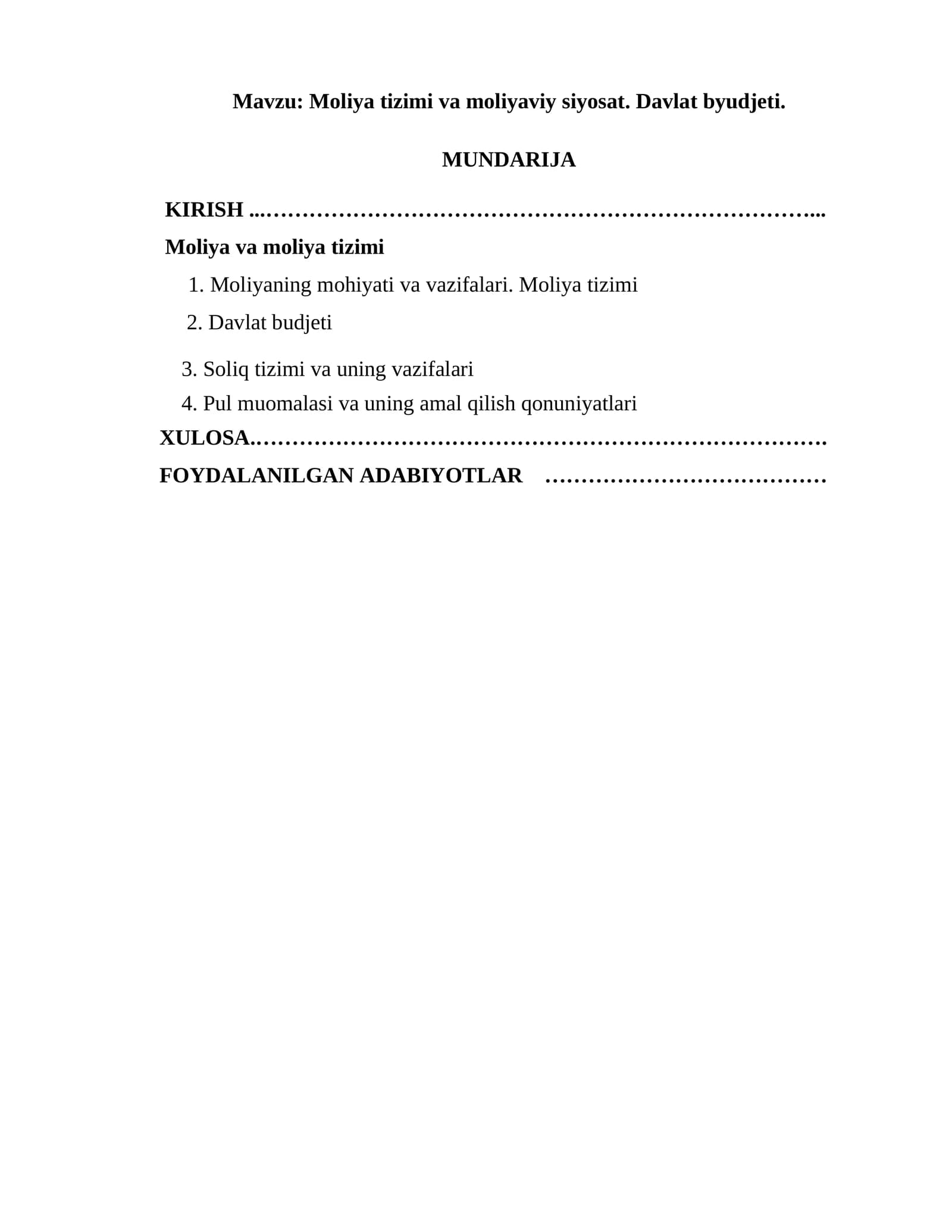 Mavzu: Moliya tizimi va moliyaviy siyosat. Davlat byudjeti.

MUNDARIJA

KIRISH

Moliya va moliya tizimi

1. Moliyaning mohiyati va vazifalari. Moliya tizimi

2. Davlat budjeti

3. Soliq tizimi va uning vazifalari

4. Pul muomalasi va uning amal qilish qonuniyatlari

XULOSA

FOYDALANILGAN ADABIYOTLAR